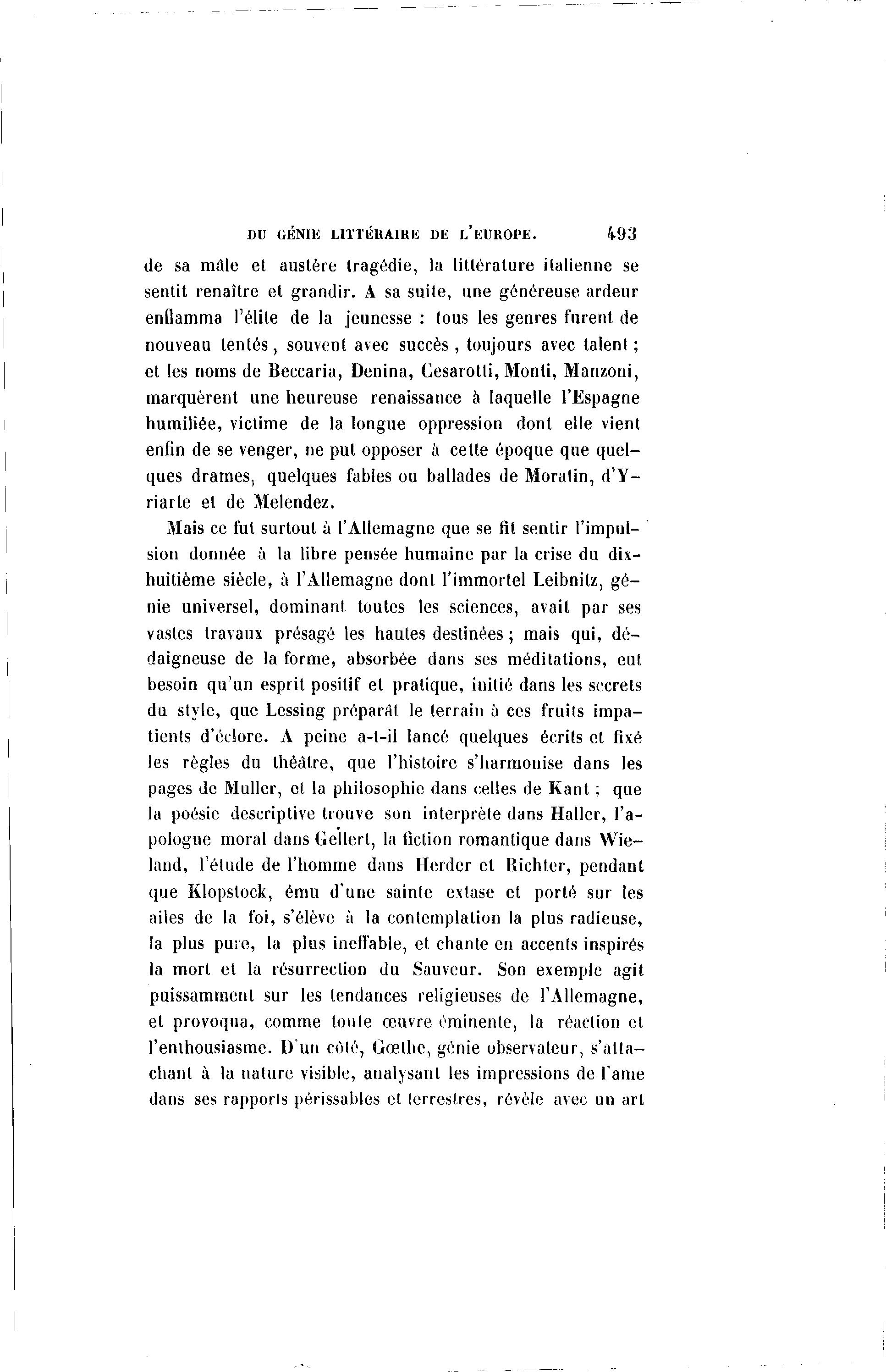 DU GÉNIE LITTÉRAIRE DE L'EUROPE. 493

de sa mâle et austère tragédie, la littérature italienne se sentit renaître et grandir. A sa suite, une généreuse ardeur enflamma l'élite de la jeunesse : tous les genres furent de nouveau tentés, souvent avec succès, toujours avec talent ; et les noms de Beccaria, Denina, Cesarotti, Monti, Manzoni, marquèrent une heureuse renaissance à laquelle l'Espagne humiliée, victime de la longue oppression dont elle vient enfin de se venger, ne put opposer à cette époque que quelques drames, quelques fables ou ballades de Moratin, d'Yriarte et de Melendez.

Mais ce fut surtout à l'Allemagne que se fit sentir l'impulsion donnée à la libre pensée humaine par la crise du dix-huitième siècle, à l'Allemagne dont l'immortel Leibnitz, génie universel, dominant toutes les sciences, avait par ses vastes travaux présagé les hautes destinées ; mais qui, dédaigneuse de la forme, absorbée dans ses méditations, eut besoin qu'un esprit positif et pratique, initié dans les secrets du style, que Lessing préparât le terrain à ces fruits impatients d'éclore. A peine a-t-il lancé quelques écrits et fixé les règles du théâtre, que l'histoire s'harmonise dans les pages de Muller, et la philosophie dans celles de Kant ; que la poésie descriptive trouve son interprète dans Haller, l'apologue moral dans Gellert, la fiction romantique dans Wieland, l'étude de l'homme dans Herder et Richter, pendant que Klopstock, ému d'une sainte extase et porté sur les ailes de la foi, s'élève à la contemplation la plus radieuse, la plus pure, la plus ineffable, et chante en accents inspirés la mort et la résurrection du Sauveur. Son exemple agit puissamment sur les tendances religieuses de l'Allemagne, et provoqua, comme toute œuvre éminente, la réaction et l'enthousiasme. D'un côté, Gœthe, génie observateur, s'attachant à la nature visible, analysant les impressions de l'ame dans ses rapports périssables et terrestres, révèle avec un art